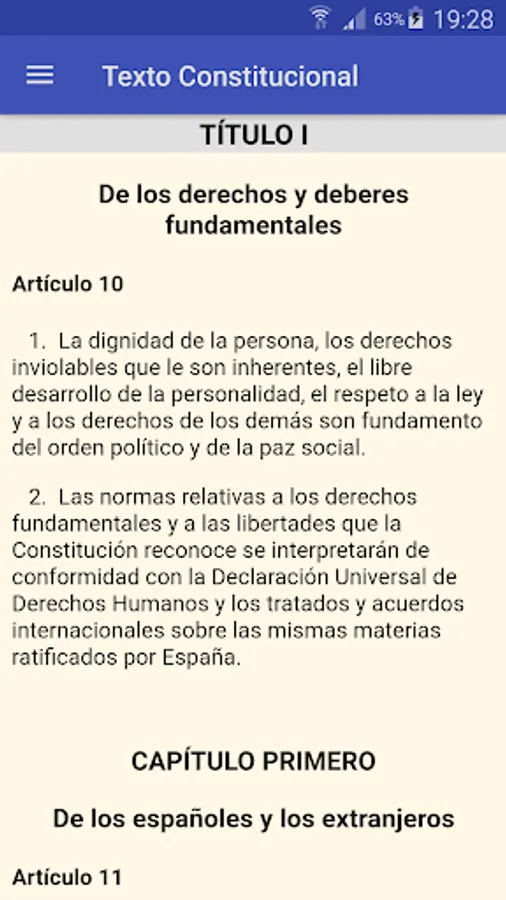 63% 19:28

Texto Constitucional

TÍTULO I

De los derechos y deberes fundamentales

Artículo 10

1. La dignidad de la persona, los derechos inviolables que le son inherentes, el libre desarrollo de la personalidad, el respeto a la ley y a los derechos de los demás son fundamento del orden político y de la paz social.

2. Las normas relativas a los derechos fundamentales y a las libertades que la Constitución reconoce se interpretarán de conformidad con la Declaración Universal de Derechos Humanos y los tratados y acuerdos internacionales sobre las mismas materias ratificados por España.

CAPÍTULO PRIMERO

De los españoles y los extranjeros

Artículo 11